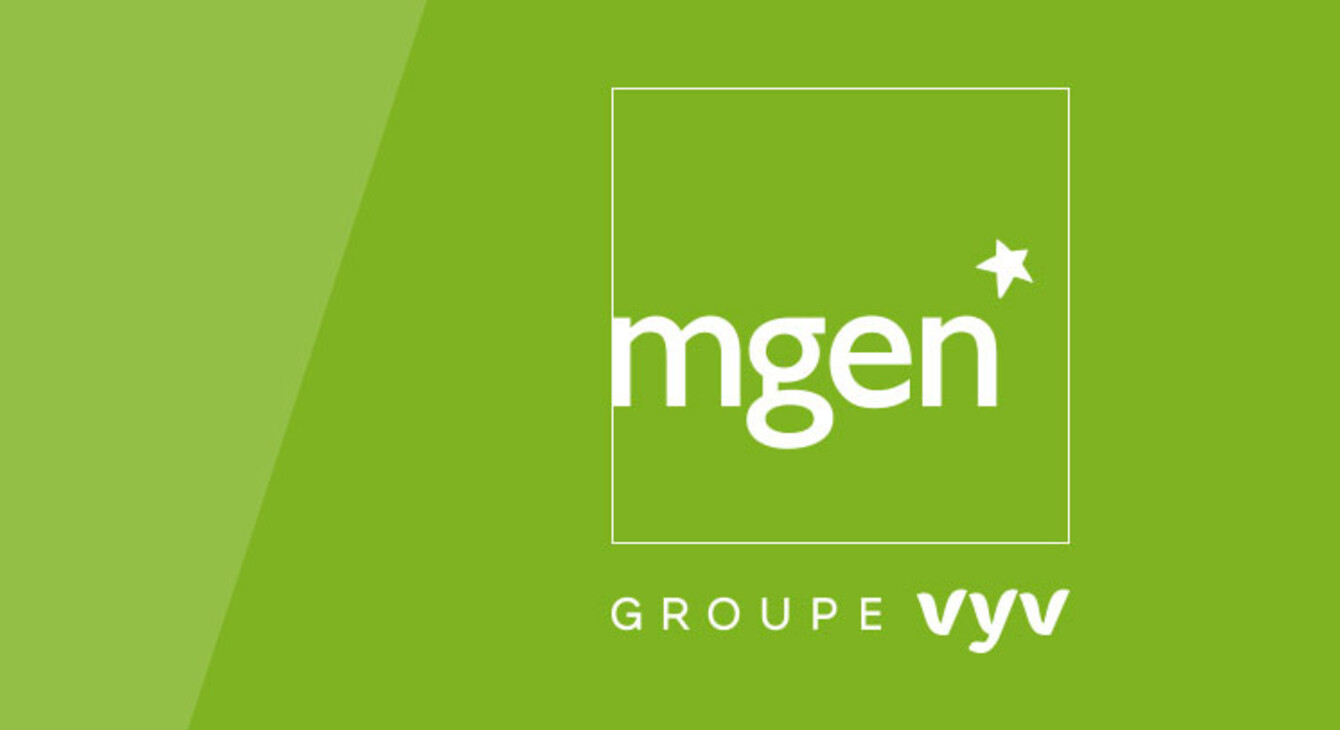 mgen

GROUPE vyv